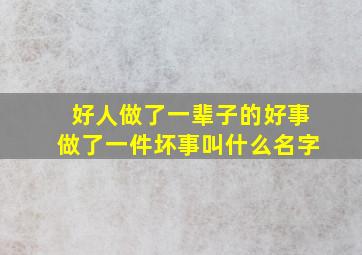 好人做了一辈子的好事
做了一件坏事叫什么名字